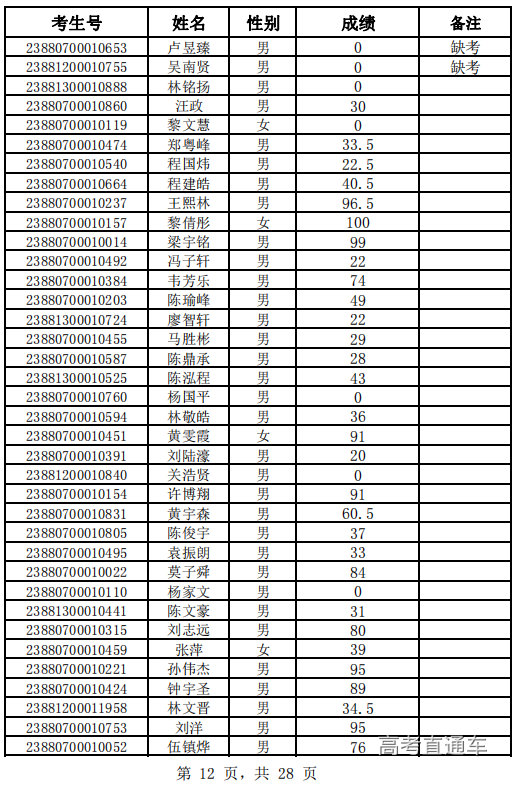 | 考生号 | 姓名 | 性别 | 成绩 | 备注 |
|---|---|---|---|---|
| 23880700010653 | 卢昱臻 | 男 | 0 | 缺考 |
| 23881200010755 | 吴南贤 | 男 | 0 | 缺考 |
| 23881300010888 | 林铭扬 | 男 | 0 | |
| 23880700010860 | 汪政 | 男 | 30 | |
| 23880700010119 | 黎文慧 | 女 | 0 | |
| 23880700010474 | 郑粤峰 | 男 | 33.5 | |
| 23880700010540 | 程国炜 | 男 | 22.5 | |
| 23880700010664 | 程建皓 | 男 | 40.5 | |
| 23880700010237 | 王熙林 | 男 | 96.5 | |
| 23880700010157 | 黎倩彤 | 女 | 100 | |
| 23880700010014 | 梁宇铭 | 男 | 99 | |
| 23880700010492 | 冯子轩 | 男 | 22 | |
| 23880700010384 | 韦芳乐 | 男 | 74 | |
| 23880700010203 | 陈瑜峰 | 男 | 49 | |
| 23881300010724 | 廖智轩 | 男 | 22 | |
| 23880700010455 | 马胜彬 | 男 | 29 | |
| 23880700010587 | 陈鼎承 | 男 | 28 | |
| 23881300010525 | 陈泓程 | 男 | 43 | |
| 23880700010760 | 杨国平 | 男 | 0 | |
| 23880700010594 | 林敬皓 | 男 | 36 | |
| 23880700010451 | 黄雯霞 | 女 | 91 | |
| 23880700010391 | 刘陆濠 | 男 | 20 | |
| 23881200010840 | 关浩贤 | 男 | 0 | |
| 23880700010154 | 许博翔 | 男 | 91 | |
| 23880700010831 | 黄宇森 | 男 | 60.5 | |
| 23880700010805 | 陈俊宇 | 男 | 37 | |
| 23880700010495 | 袁振朗 | 男 | 33 | |
| 23880700010022 | 莫子舜 | 男 | 84 | |
| 23880700010110 | 杨家文 | 男 | 0 | |
| 23881300010441 | 陈文豪 | 男 | 31 | |
| 23880700010315 | 刘志远 | 男 | 80 | |
| 23880700010459 | 张萍 | 女 | 39 | |
| 23880700010221 | 孙伟杰 | 男 | 95 | |
| 23880700010424 | 钟宇圣 | 男 | 89 | |
| 23881200011958 | 林文晋 | 男 | 34.5 | |
| 23880700010753 | 刘洋 | 男 | 95 | |
| 23880700010052 | 伍镇烨 | 男 | 76 | |

高考直通车

第 12 页，共 28 页